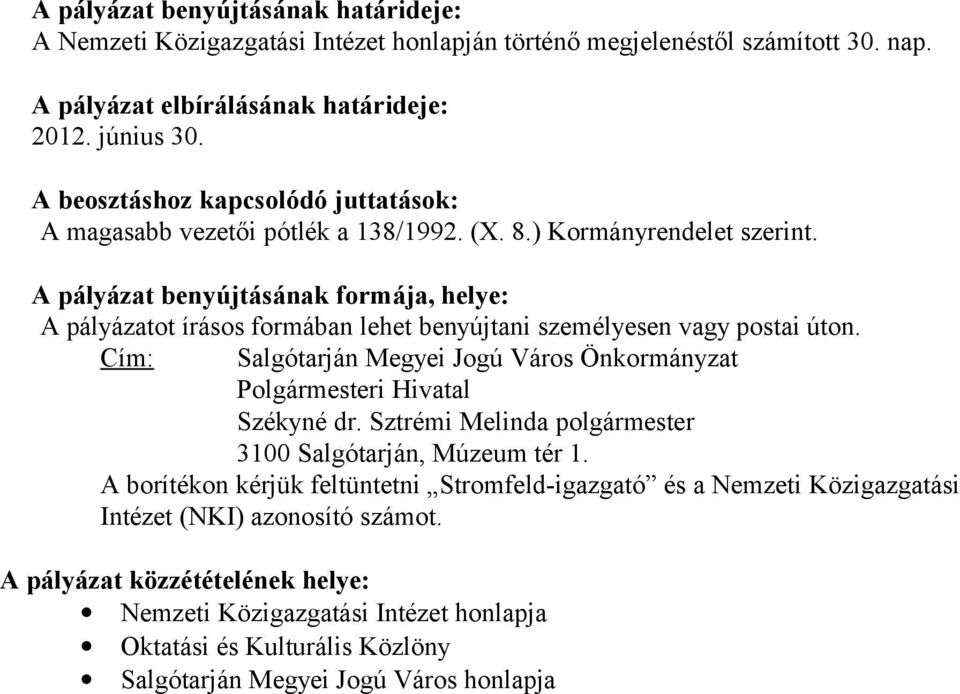 A pályázat benyújtásának határideje:
A Nemzeti Közigazgatási Intézet honlapján történő megjelenéstől számított 30. nap.

A pályázat elbírálásának határideje:
2012. június 30.

A beosztáshoz kapcsolódó juttatások:
A magasabb vezetői pótlék a 138/1992. (X. 8.) Kormányrendelet szerint.

A pályázat benyújtásának formája, helye:
A pályázatot írásos formában lehet benyújtani személyesen vagy postai úton.
Cím: Salgótarján Megyei Jogú Város Önkormányzat
Polgármesteri Hivatal
Székyné dr. Sztrémi Melinda polgármester
3100 Salgótarján, Múzeum tér 1.
A borítékon kérjük feltüntetni „Stromfeld-igazgató” és a Nemzeti Közigazgatási Intézet (NKI) azonosító számot.

A pályázat közzétételének helye:
• Nemzeti Közigazgatási Intézet honlapja
• Oktatási és Kulturális Közlöny
• Salgótarján Megyei Jogú Város honlapja